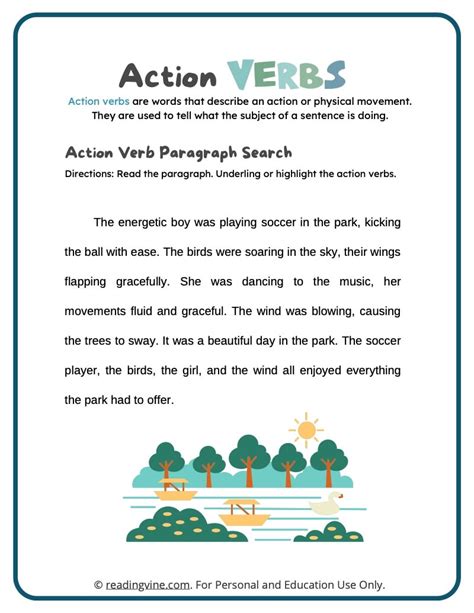 Action VERBS

Action verbs are words that describe an action or physical movement. They are used to tell what the subject of a sentence is doing.

Action Verb Paragraph Search

Directions: Read the paragraph. Underling or highlight the action verbs.

The energetic boy was playing soccer in the park, kicking the ball with ease. The birds were soaring in the sky, their wings flapping gracefully. She was dancing to the music, her movements fluid and graceful. The wind was blowing, causing the trees to sway. It was a beautiful day in the park. The soccer player, the birds, the girl, and the wind all enjoyed everything the park had to offer.

© readingvine.com. For Personal and Education Use Only.